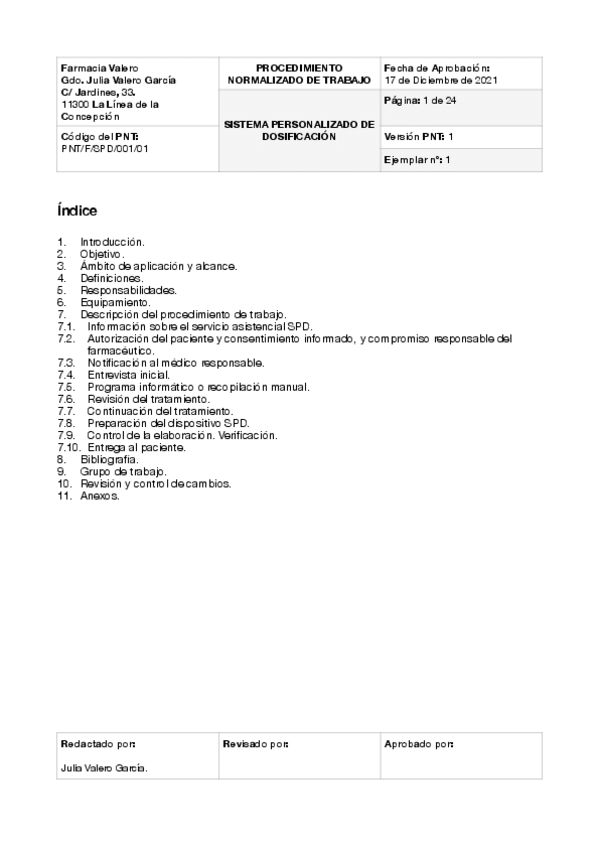 | Farmacia Valero Gdo. Julia Valero García C/ Jardines, 33. 11300 La Línea de la Concepción | PROCEDIMIENTO NORMALIZADO DE TRABAJO | Fecha de Aprobación: 17 de Diciembre de 2021 |
|---|---|---|
| | SISTEMA PERSONALIZADO DE DOSIFICACIÓN | Página: 1 de 24 |
| Código del PNT: PNT/F/SPD/001/01 | | Versión PNT: 1 |
| | | Ejemplar nº: 1 |

Índice

1. Introducción.
2. Objetivo.
3. Ámbito de aplicación y alcance.
4. Definiciones.
5. Responsabilidades.
6. Equipamiento.
7. Descripción del procedimiento de trabajo.
7.1. Información sobre el servicio asistencial SPD.
7.2. Autorización del paciente y consentimiento informado, y compromiso responsable del farmacéutico.
7.3. Notificación al médico responsable.
7.4. Entrevista inicial.
7.5. Programa informático o recopilación manual.
7.6. Revisión del tratamiento.
7.7. Continuación del tratamiento.
7.8. Preparación del dispositivo SPD.
7.9. Control de la elaboración. Verificación.
7.10. Entrega al paciente.
8. Bibliografía.
9. Grupo de trabajo.
10. Revisión y control de cambios.
11. Anexos.

| Redactado por: Julia Valero García. | Revisado por: | Aprobado por: |
|---|---|---|